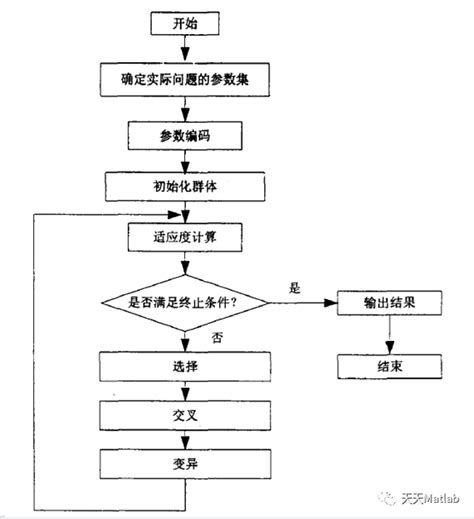 开始

确定实际问题的参数集

参数编码

初始化群体

适应度计算

是否满足终止条件?

是

输出结果

结束

否

选择

交叉

变异

天天Matlab